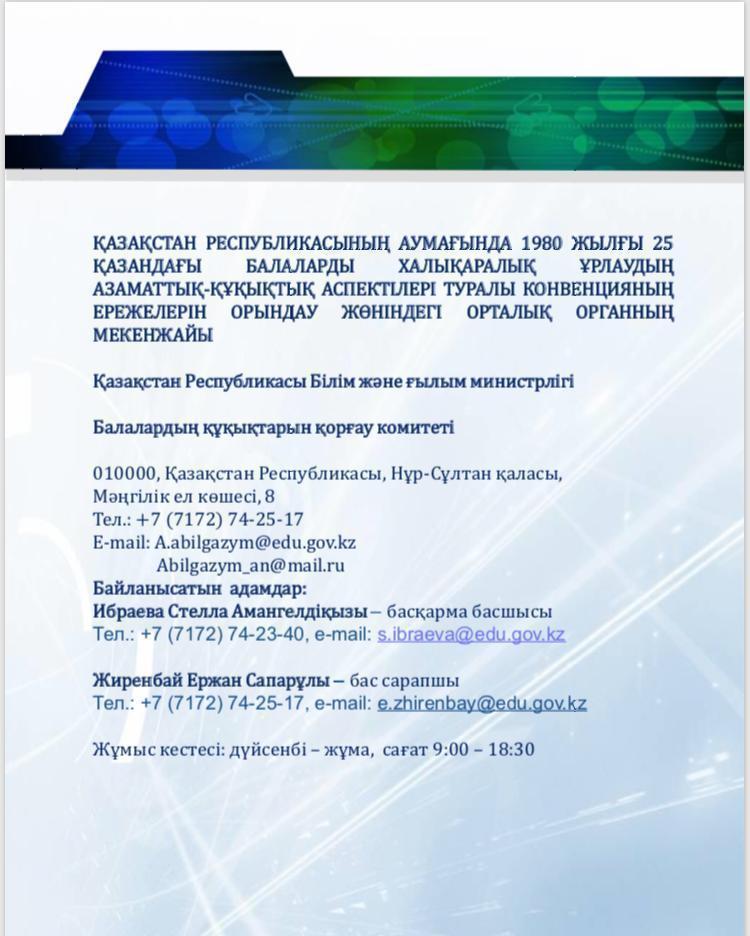 ҚАЗАҚСТАН РЕСПУБЛИКАСЫНЫҢ АУМАҒЫНДА 1980 ЖЫЛҒЫ 25 ҚАЗАНДАҒЫ БАЛАЛАРДЫ ХАЛЫҚАРАЛЫҚ ҰРЛАУДЫҢ АЗАМАТТЫҚ-ҚҰҚЫҚТЫҚ АСПЕКТІЛЕРІ ТУРАЛЫ КОНВЕНЦИЯНЫҢ ЕРЕЖЕЛЕРІН ОРЫНДАУ ЖӨНІНДЕГІ ОРТАЛЫҚ ОРГАННЫҢ МЕКЕНЖАЙЫ

Қазақстан Республикасы Білім және ғылым министрлігі

Балалардың құқықтарын қорғау комитеті

010000, Қазақстан Республикасы, Нұр-Сұлтан қаласы, Мәңгілік ел көшесі, 8
Тел.: +7 (7172) 74-25-17
E-mail: A.abilgazym@edu.gov.kz
Abilgazym_an@mail.ru
Байланысатын адамдар:
Ибраева Стелла Амангелдіқызы – басқарма басшысы
Тел.: +7 (7172) 74-23-40, e-mail: s.ibraeva@edu.gov.kz

Жиренбай Ержан Сапарұлы – бас сарапшы
Тел.: +7 (7172) 74-25-17, e-mail: e.zhirenbay@edu.gov.kz

Жұмыс кестесі: дүйсенбі – жұма, сағат 9:00 – 18:30